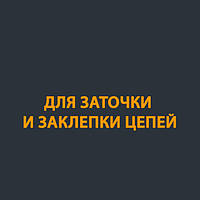 ДЛЯ ЗАТОЧКИ
И ЗАКЛЕПКИ ЦЕПЕЙ